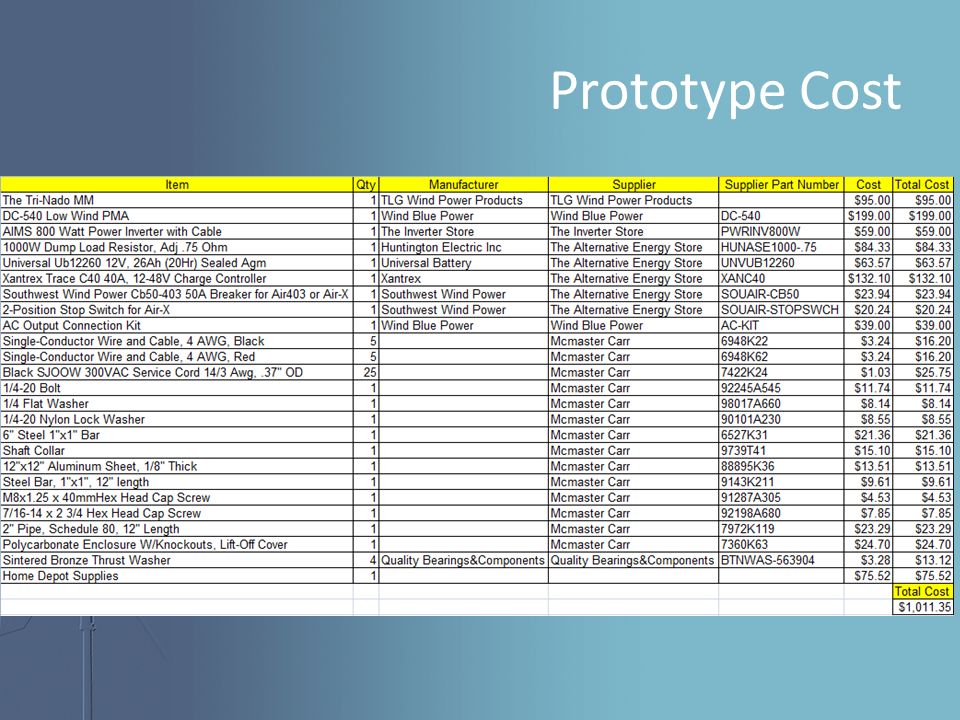 Prototype Cost

| Item | Qty | Manufacturer | Supplier | Supplier Part Number | Cost | Total Cost |
|---|---|---|---|---|---|---|
| The Tri-Nado MM | 1 | TLG Wind Power Products | TLG Wind Power Products | | \$95.00 | \$95.00 |
| DC-540 Low Wind PMA | 1 | Wind Blue Power | Wind Blue Power | DC-540 | \$199.00 | \$199.00 |
| AIMS 800 Watt Power Inverter with Cable | 1 | The Inverter Store | The Inverter Store | PWRINV800W | \$59.00 | \$59.00 |
| 1000W Dump Load Resistor, Adj .75 Ohm | 1 | Huntington Electric Inc | The Alternative Energy Store | HUNASE1000-.75 | \$84.33 | \$84.33 |
| Universal Ub12260 12V, 26Ah (20Hr) Sealed Agm | 1 | Universal Battery | The Alternative Energy Store | UNVUB12260 | \$63.57 | \$63.57 |
| Xantrex Trace C40 40A, 12-48V Charge Controller | 1 | Xantrex | The Alternative Energy Store | XANC40 | \$132.10 | \$132.10 |
| Southwest Wind Power Cb50-403 50A Breaker for Air403 or Air-X | 1 | Southwest Wind Power | The Alternative Energy Store | SOUAIR-CB50 | \$23.94 | \$23.94 |
| 2-Position Stop Switch for Air-X | 1 | Southwest Wind Power | The Alternative Energy Store | SOUAIR-STOPSWCH | \$20.24 | \$20.24 |
| AC Output Connection Kit | 1 | Wind Blue Power | Wind Blue Power | AC-KIT | \$39.00 | \$39.00 |
| Single-Conductor Wire and Cable, 4 AWG, Black | 5 | | Mcmaster Carr | 6948K22 | \$3.24 | \$16.20 |
| Single-Conductor Wire and Cable, 4 AWG, Red | 5 | | Mcmaster Carr | 6948K62 | \$3.24 | \$16.20 |
| Black SJOOW 300VAC Service Cord 14/3 Awg, .37" OD | 25 | | Mcmaster Carr | 7422K24 | \$1.03 | \$25.75 |
| 1/4-20 Bolt | 1 | | Mcmaster Carr | 92245A545 | \$11.74 | \$11.74 |
| 1/4 Flat Washer | 1 | | Mcmaster Carr | 98017A660 | \$8.14 | \$8.14 |
| 1/4-20 Nylon Lock Washer | 1 | | Mcmaster Carr | 90101A230 | \$8.55 | \$8.55 |
| 6" Steel 1"x1" Bar | 1 | | Mcmaster Carr | 6527K31 | \$21.36 | \$21.36 |
| Shaft Collar | 1 | | Mcmaster Carr | 9739T41 | \$15.10 | \$15.10 |
| 12"x12" Aluminum Sheet, 1/8" Thick | 1 | | Mcmaster Carr | 88895K36 | \$13.51 | \$13.51 |
| Steel Bar, 1"x1", 12" length | 1 | | Mcmaster Carr | 9143K211 | \$9.61 | \$9.61 |
| M8x1.25 x 40mmHex Head Cap Screw | 1 | | Mcmaster Carr | 91287A305 | \$4.53 | \$4.53 |
| 7/16-14 x 2 3/4 Hex Head Cap Screw | 1 | | Mcmaster Carr | 92198A680 | \$7.85 | \$7.85 |
| 2" Pipe, Schedule 80, 12" Length | 1 | | Mcmaster Carr | 7972K119 | \$23.29 | \$23.29 |
| Polycarbonate Enclosure W/Knockouts, Lift-Off Cover | 1 | | Mcmaster Carr | 7360K63 | \$24.70 | \$24.70 |
| Sintered Bronze Thrust Washer | 4 | Quality Bearings&Components | Quality Bearings&Components | BTNWAS-563904 | \$3.28 | \$13.12 |
| Home Depot Supplies | 1 | | | | \$75.52 | \$75.52 |
| | | | | | | Total Cost |
| | | | | | | \$1,011.35 |